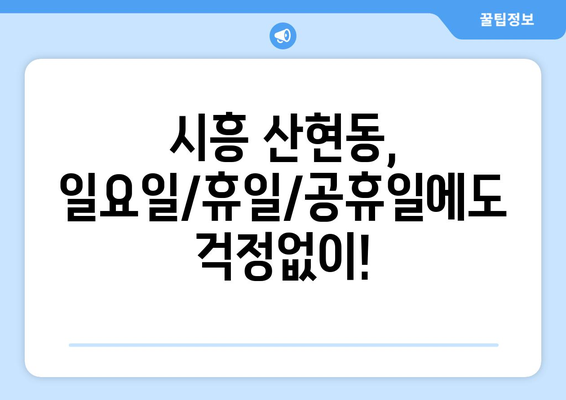 꿀팁정보

시흥 산현동, 일요일/휴일/공휴일에도 걱정없이!